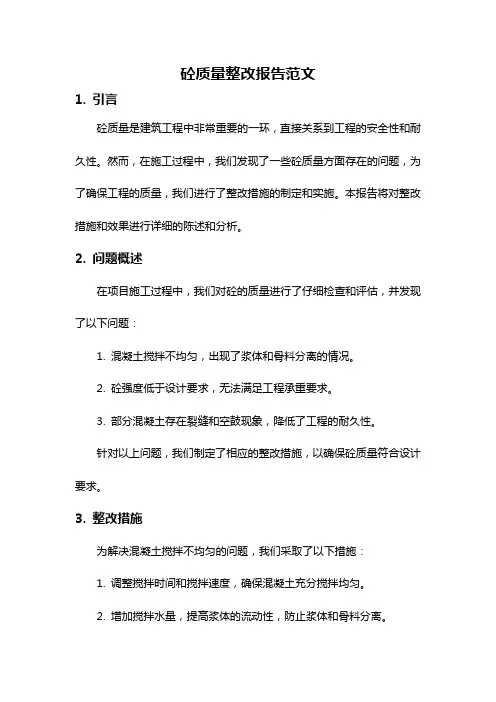 砼质量整改报告范文

1. 引言

砼质量是建筑工程中非常重要的一环，直接关系到工程的安全性和耐久性。然而，在施工过程中，我们发现了一些砼质量方面存在的问题，为了确保工程的质量，我们进行了整改措施的制定和实施。本报告将对整改措施和效果进行详细的陈述和分析。

2. 问题概述

在项目施工过程中，我们对砼的质量进行了仔细检查和评估，并发现了以下问题：

1. 混凝土搅拌不均匀，出现了浆体和骨料分离的情况。

2. 砼强度低于设计要求，无法满足工程承重要求。

3. 部分混凝土存在裂缝和空鼓现象，降低了工程的耐久性。

针对以上问题，我们制定了相应的整改措施，以确保砼质量符合设计要求。

3. 整改措施

为解决混凝土搅拌不均匀的问题，我们采取了以下措施：

1. 调整搅拌时间和搅拌速度，确保混凝土充分搅拌均匀。

2. 增加搅拌水量，提高浆体的流动性，防止浆体和骨料分离。